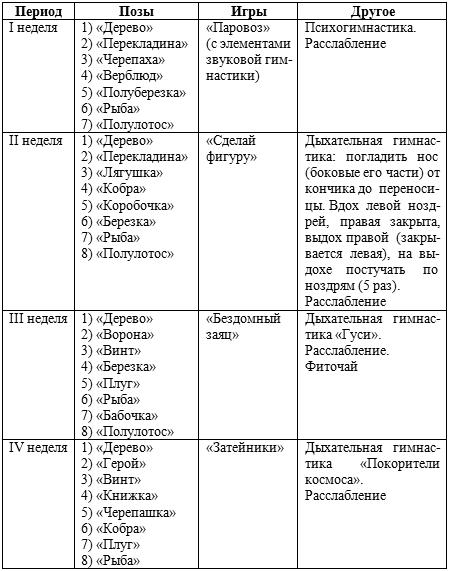 | Период | Позы | Игры | Другое |
|---|---|---|---|
| I неделя | 1) «Дерево» 2) «Перекладина» 3) «Черепаха» 4) «Верблюд» 5) «Полуберезка» 6) «Рыба» 7) «Полулотос» | «Паровоз» (с элементами звуковой гимнастики) | Психогимнастика. Расслабление |
| II неделя | 1) «Дерево» 2) «Перекладина» 3) «Лягушка» 4) «Кобра» 5) «Коробочка» 6) «Березка» 7) «Рыба» 8) «Полулотос» | «Сделай фигуру» | Дыхательная гимнастика: погладить нос (боковые его части) от кончика до переносицы. Вдох левой ноздрей, правая закрыта, выдох правой (закрывается левая), на выдохе постучать по ноздрям (5 раз). Расслабление |
| III неделя | 1) «Дерево» 2) «Ворона» 3) «Винт» 4) «Березка» 5) «Плуг» 6) «Рыба» 7) «Бабочка» 8) «Полулотос» | «Бездомный заяц» | Дыхательная гимнастика «Гуси». Расслабление. Фиточай |
| IV неделя | 1) «Дерево» 2) «Герой» 3) «Винт» 4) «Книжка» 5) «Черепашка» 6) «Кобра» 7) «Плуг» 8) «Рыба» | «Затейники» | Дыхательная гимнастика «Покорители космоса». Расслабление |